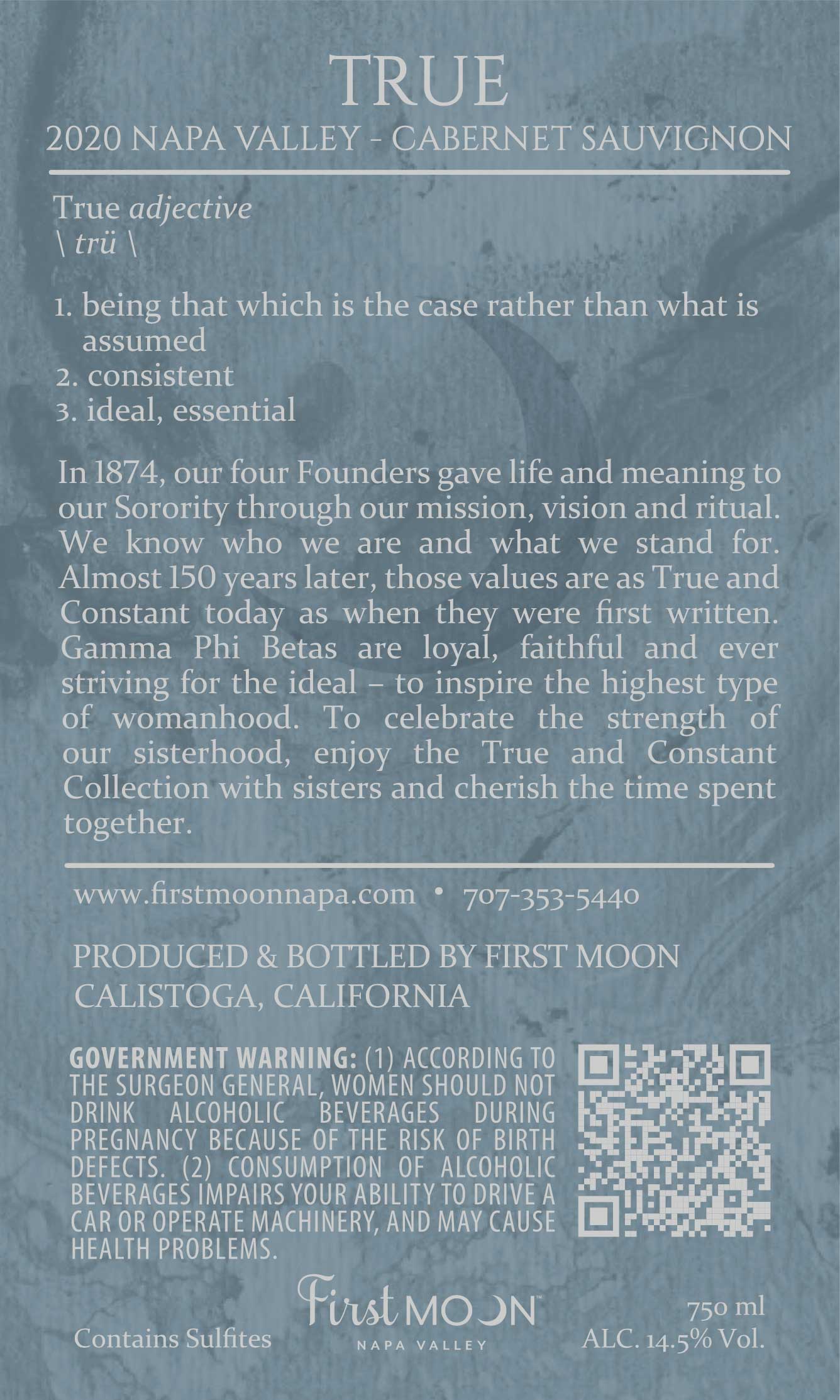 TRUE
2020 NAPA VALLEY - CABERNET SAUVIGNON

True adjective
\ trü \

1. being that which is the case rather than what is assumed
2. consistent
3. ideal, essential

In 1874, our four Founders gave life and meaning to our Sorority through our mission, vision and ritual. We know who we are and what we stand for. Almost 150 years later, those values are as True and Constant today as when they were first written. Gamma Phi Betas are loyal, faithful and ever striving for the ideal – to inspire the highest type of womanhood. To celebrate the strength of our sisterhood, enjoy the True and Constant Collection with sisters and cherish the time spent together.

www.firstmoonnapa.com • 707-353-5440

PRODUCED & BOTTLED BY FIRST MOON
CALISTOGA, CALIFORNIA

GOVERNMENT WARNING: (1) ACCORDING TO THE SURGEON GENERAL, WOMEN SHOULD NOT DRINK ALCOHOLIC BEVERAGES DURING PREGNANCY BECAUSE OF THE RISK OF BIRTH DEFECTS. (2) CONSUMPTION OF ALCOHOLIC BEVERAGES IMPAIRS YOUR ABILITY TO DRIVE A CAR OR OPERATE MACHINERY, AND MAY CAUSE HEALTH PROBLEMS.

Contains Sulfites

First MOON™
NAPA VALLEY

750 ml
ALC. 14.5% Vol.